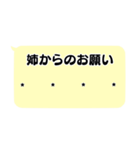 姉からのお願い

・　・　・　・